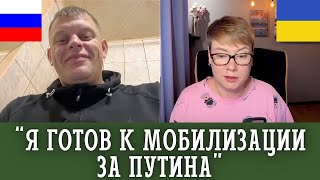 "Я ГОТОВ К МОБИЛИЗАЦИИ ЗА ПУТИНА"